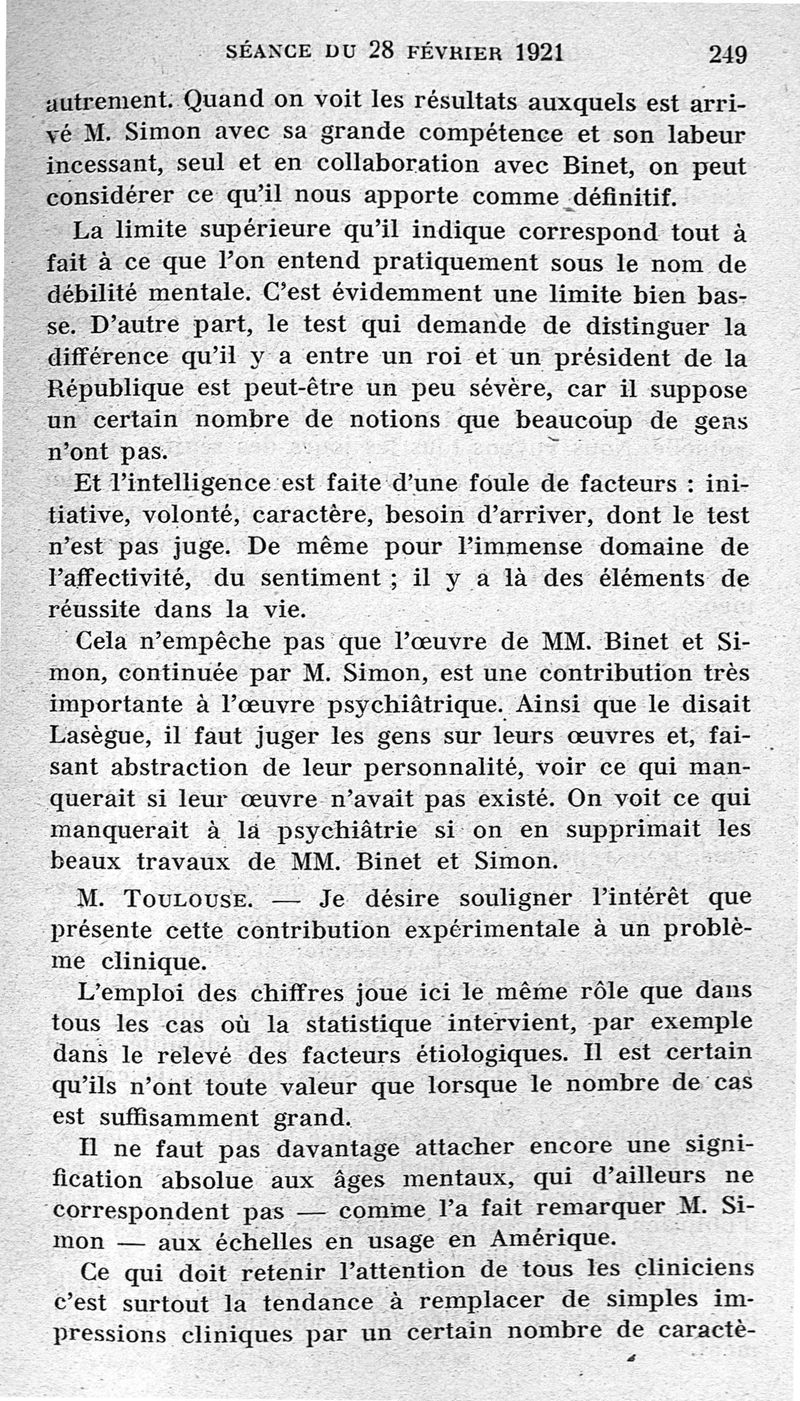 SÉANCE DU 28 FÉVRIER 1921 249

autrement. Quand on voit les résultats auxquels est arrivé M. Simon avec sa grande compétence et son labeur incessant, seul et en collaboration avec Binet, on peut considérer ce qu'il nous apporte comme définitif.

La limite supérieure qu'il indique correspond tout à fait à ce que l'on entend pratiquement sous le nom de débilité mentale. C'est évidemment une limite bien basse. D'autre part, le test qui demande de distinguer la différence qu'il y a entre un roi et un président de la République est peut-être un peu sévère, car il suppose un certain nombre de notions que beaucoup de gens n'ont pas.

Et l'intelligence est faite d'une foule de facteurs : initiative, volonté, caractère, besoin d'arriver, dont le test n'est pas juge. De même pour l'immense domaine de l'affectivité, du sentiment ; il y a là des éléments de réussite dans la vie.

Cela n'empêche pas que l'œuvre de MM. Binet et Simon, continuée par M. Simon, est une contribution très importante à l'œuvre psychiâtrique. Ainsi que le disait Lasègue, il faut juger les gens sur leurs œuvres et, faisant abstraction de leur personnalité, voir ce qui manquerait si leur œuvre n'avait pas existé. On voit ce qui manquerait à la psychiâtrie si on en supprimait les beaux travaux de MM. Binet et Simon.

M. TOULOUSE. — Je désire souligner l'intérêt que présente cette contribution expérimentale à un problème clinique.

L'emploi des chiffres joue ici le même rôle que dans tous les cas où la statistique intervient, par exemple dans le relevé des facteurs étiologiques. Il est certain qu'ils n'ont toute valeur que lorsque le nombre de cas est suffisamment grand.

Il ne faut pas davantage attacher encore une signification absolue aux âges mentaux, qui d'ailleurs ne correspondent pas — comme l'a fait remarquer M. Simon — aux échelles en usage en Amérique.

Ce qui doit retenir l'attention de tous les cliniciens c'est surtout la tendance à remplacer de simples impressions cliniques par un certain nombre de caractè-